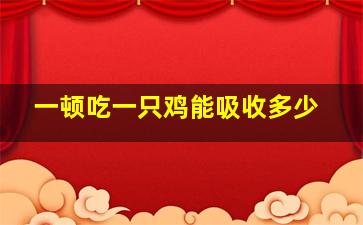 一顿吃一只鸡能吸收多少